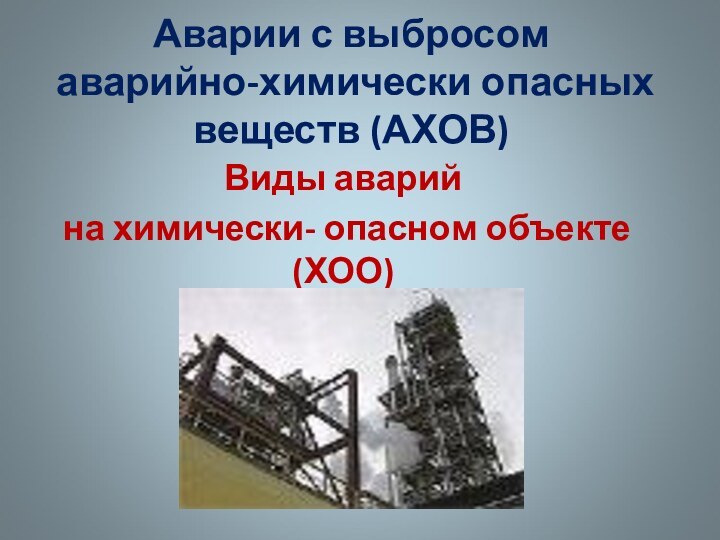 Аварии с выбросом аварийно-химически опасных веществ (АХОВ)

Виды аварий на химически- опасном объекте (ХОО)